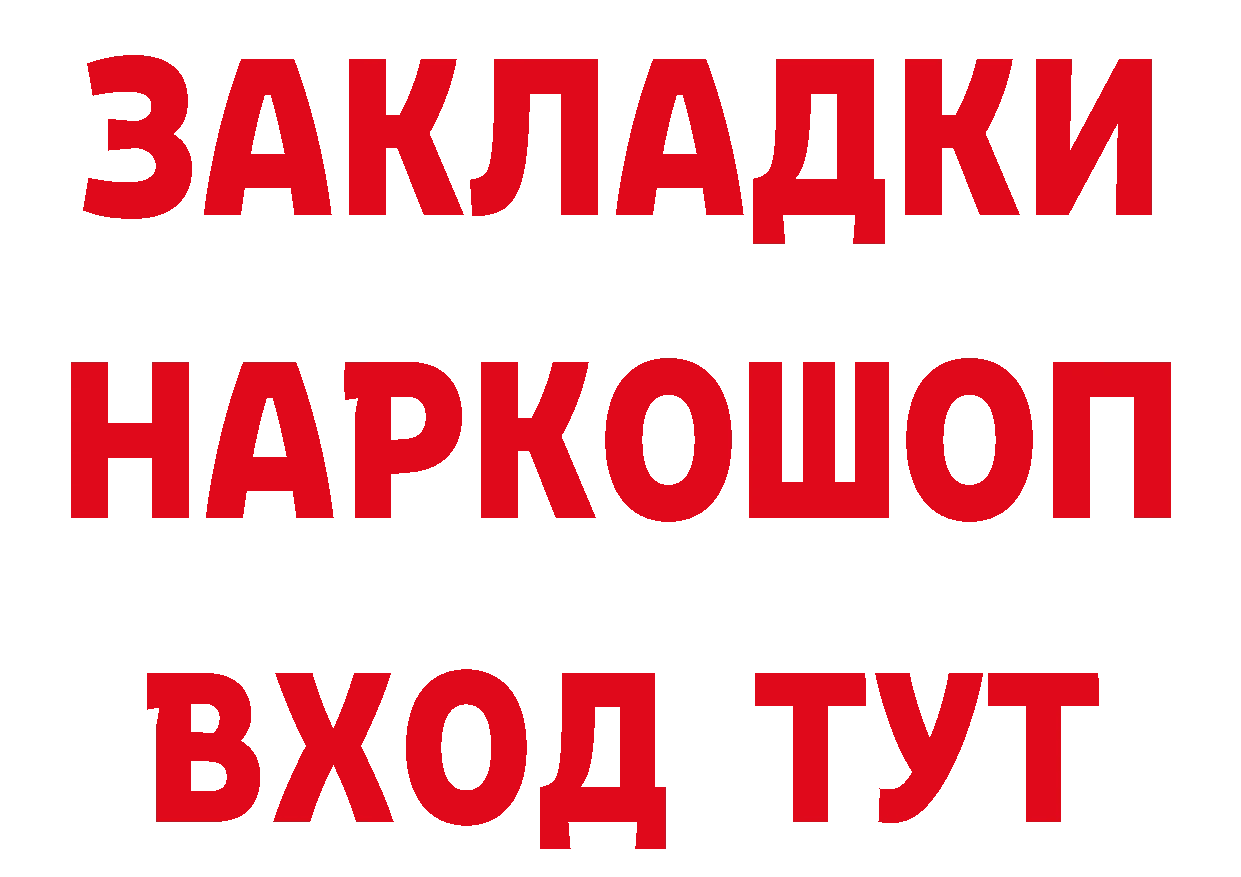 ЗАКЛАДКИ
НАРКОШОП
ВХОД ТУТ